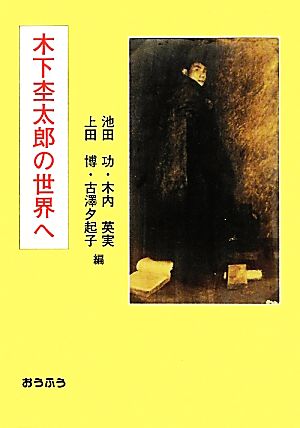 木下杢太郎の世界へ

池田　功・木内　英実
上田　博・古澤夕起子　編

おうふう